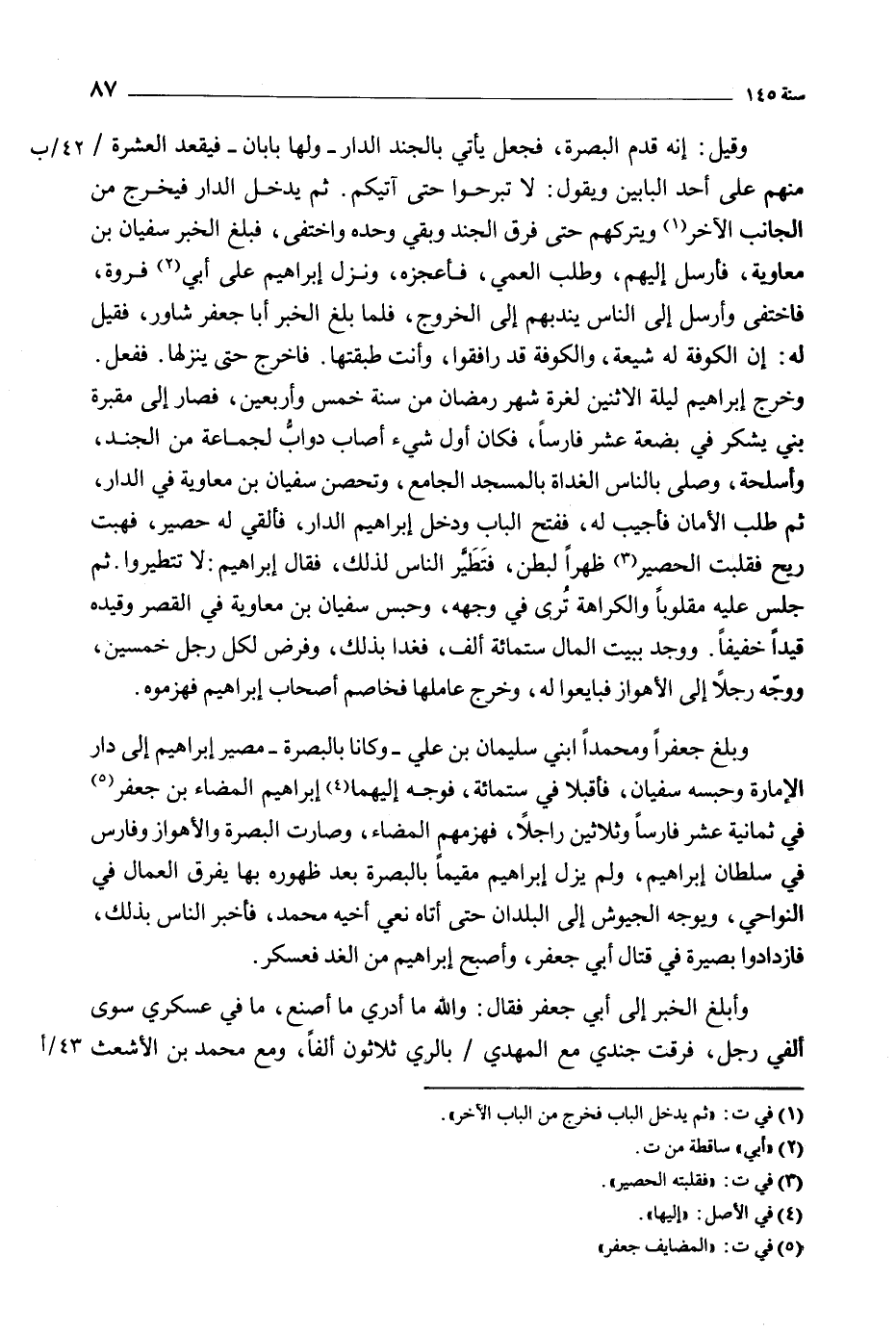 سنة ١٤٥ ٨٧

وقيل: إنه قدم البصرة، فجعل يأتي بالجند الدار ـ ولها بابان ـ فيقعد العشرة / ٤٢/ب منهم على أحد البابين ويقول: لا تبرحوا حتى آتيكم. ثم يدخل الدار فيخرج من الجانب الآخر$^{(١)}$ ويتركهم حتى فرق الجند وبقي وحده واختفى، فبلغ الخبر سفيان بن معاوية، فأرسل إليهم، وطلب العمي، فأعجزه، ونزل إبراهيم على أبي$^{(٢)}$ فروة، فاختفى وأرسل إلى الناس يندبهم إلى الخروج، فلما بلغ الخبر أبا جعفر شاور، فقيل له: إن الكوفة له شيعة، والكوفة قد رافقوا، وأنت طبقتها. فاخرج حتى ينزلها. ففعل. وخرج إبراهيم ليلة الاثنين لغرة شهر رمضان من سنة خمس وأربعين، فصار إلى مقبرة بني يشكر في بضعة عشر فارساً، فكان أول شيء أصاب دوابُّ لجماعة من الجند، وأسلحة، وصلى بالناس الغداة بالمسجد الجامع، وتحصن سفيان بن معاوية في الدار، ثم طلب الأمان فأجيب له، ففتح الباب ودخل إبراهيم الدار، فألقي له حصير، فهبت ريح فقلبت الحصير$^{(٣)}$ ظهراً لبطن، فتَطَيَّر الناس لذلك، فقال إبراهيم: لا تطيروا. ثم جلس عليه مقلوباً والكراهة تُرى في وجهه، وحبس سفيان بن معاوية في القصر وقيده قيداً خفيفاً. ووجد ببيت المال ستمائة ألف، فغدا بذلك، وفرض لكل رجل خمسين، ووجّه رجلاً إلى الأهواز فبايعوا له، وخرج عاملها فخاصم أصحاب إبراهيم فهزموه.

وبلغ جعفراً ومحمداً ابني سليمان بن علي ـ وكانا بالبصرة ـ مصير إبراهيم إلى دار الإمارة وحبسه سفيان، فأقبلا في ستمائة، فوجه إليهما$^{(٤)}$ إبراهيم المضاء بن جعفر$^{(٥)}$ في ثمانية عشر فارساً وثلاثين راجلاً، فهزمهم المضاء، وصارت البصرة والأهواز وفارس في سلطان إبراهيم، ولم يزل إبراهيم مقيماً بالبصرة بعد ظهوره بها يفرق العمال في النواحي، ويوجه الجيوش إلى البلدان حتى أتاه نعي أخيه محمد، فأخبر الناس بذلك، فازدادوا بصيرة في قتال أبي جعفر، وأصبح إبراهيم من الغد فعسكر.

وأبلغ الخبر إلى أبي جعفر فقال: والله ما أدري ما أصنع، ما في عسكري سوى ألفي رجل، فرقت جندي مع المهدي / بالري ثلاثون ألفاً، ومع محمد بن الأشعث ٤٣/أ

(١) في ت: «ثم يدخل الباب فخرج من الباب الآخر».
(٢) «أبي» ساقطة من ت.
(٣) في ت: «فقلبته الحصير».
(٤) في الأصل: «إليها».
(٥) في ت: «المضايف جعفر»